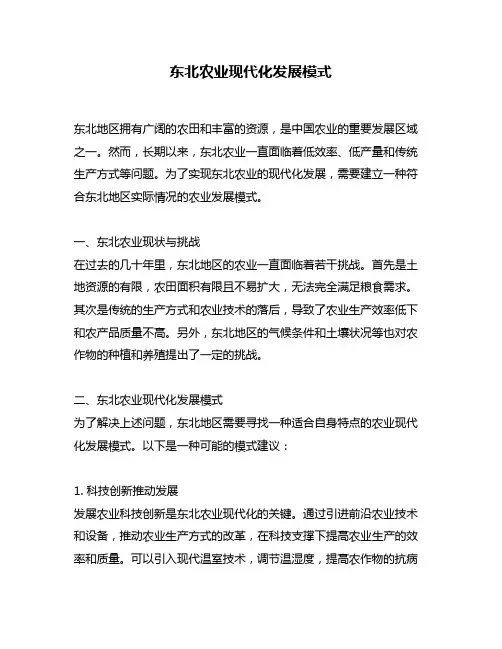 东北农业现代化发展模式

东北地区拥有广阔的农田和丰富的资源，是中国农业的重要发展区域之一。然而，长期以来，东北农业一直面临着低效率、低产量和传统生产方式等问题。为了实现东北农业的现代化发展，需要建立一种符合东北地区实际情况的农业发展模式。

一、东北农业现状与挑战
在过去的几十年里，东北地区的农业一直面临着若干挑战。首先是土地资源的有限，农田面积有限且不易扩大，无法完全满足粮食需求。其次是传统的生产方式和农业技术的落后，导致了农业生产效率低下和农产品质量不高。另外，东北地区的气候条件和土壤状况等也对农作物的种植和养殖提出了一定的挑战。

二、东北农业现代化发展模式
为了解决上述问题，东北地区需要寻找一种适合自身特点的农业现代化发展模式。以下是一种可能的模式建议：

1. 科技创新推动发展
发展农业科技创新是东北农业现代化的关键。通过引进前沿农业技术和设备，推动农业生产方式的改革，在科技支撑下提高农业生产的效率和质量。可以引入现代温室技术，调节温湿度，提高农作物的抗病